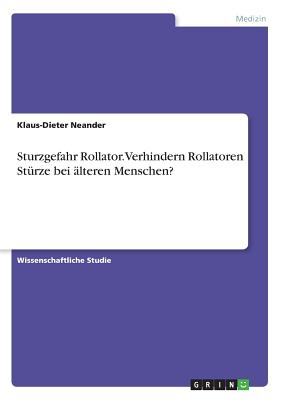 Medizin

Klaus-Dieter Neander

Sturzgefahr Rollator. Verhindern Rollatoren Stürze bei älteren Menschen?

Wissenschaftliche Studie

GRIN